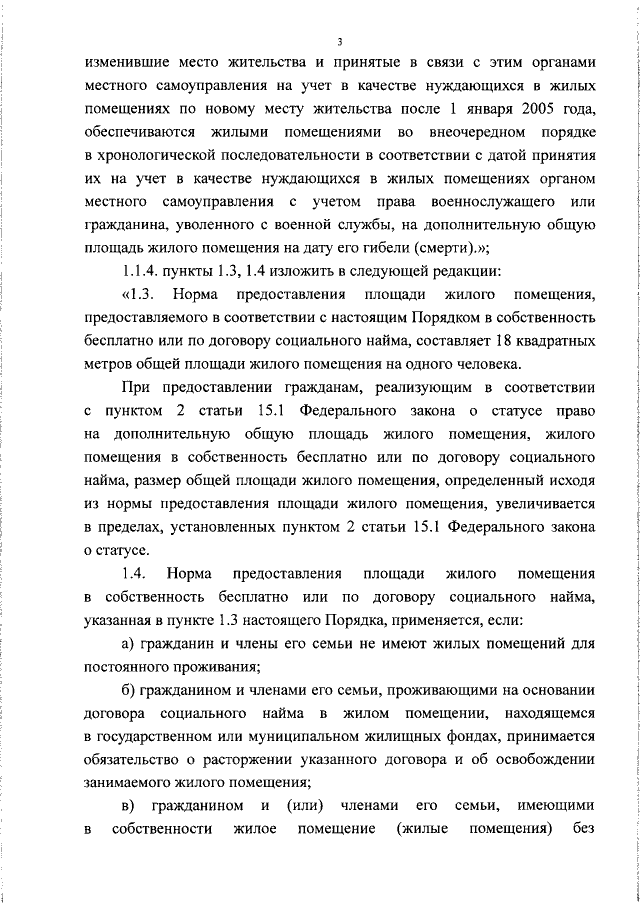 3

изменившие место жительства и принятые в связи с этим органами местного самоуправления на учет в качестве нуждающихся в жилых помещениях по новому месту жительства после 1 января 2005 года, обеспечиваются жилыми помещениями во внеочередном порядке в хронологической последовательности в соответствии с датой принятия их на учет в качестве нуждающихся в жилых помещениях органом местного самоуправления с учетом права военнослужащего или гражданина, уволенного с военной службы, на дополнительную общую площадь жилого помещения на дату его гибели (смерти).»;

1.1.4. пункты 1.3, 1.4 изложить в следующей редакции:

«1.3. Норма предоставления площади жилого помещения, предоставляемого в соответствии с настоящим Порядком в собственность бесплатно или по договору социального найма, составляет 18 квадратных метров общей площади жилого помещения на одного человека.

При предоставлении гражданам, реализующим в соответствии с пунктом 2 статьи 15.1 Федерального закона о статусе право на дополнительную общую площадь жилого помещения, жилого помещения в собственность бесплатно или по договору социального найма, размер общей площади жилого помещения, определенный исходя из нормы предоставления площади жилого помещения, увеличивается в пределах, установленных пунктом 2 статьи 15.1 Федерального закона о статусе.

1.4. Норма предоставления площади жилого помещения в собственность бесплатно или по договору социального найма, указанная в пункте 1.3 настоящего Порядка, применяется, если:

а) гражданин и члены его семьи не имеют жилых помещений для постоянного проживания;

б) гражданином и членами его семьи, проживающими на основании договора социального найма в жилом помещении, находящемся в государственном или муниципальном жилищных фондах, принимается обязательство о расторжении указанного договора и об освобождении занимаемого жилого помещения;

в) гражданином и (или) членами его семьи, имеющими в собственности жилое помещение (жилые помещения) без